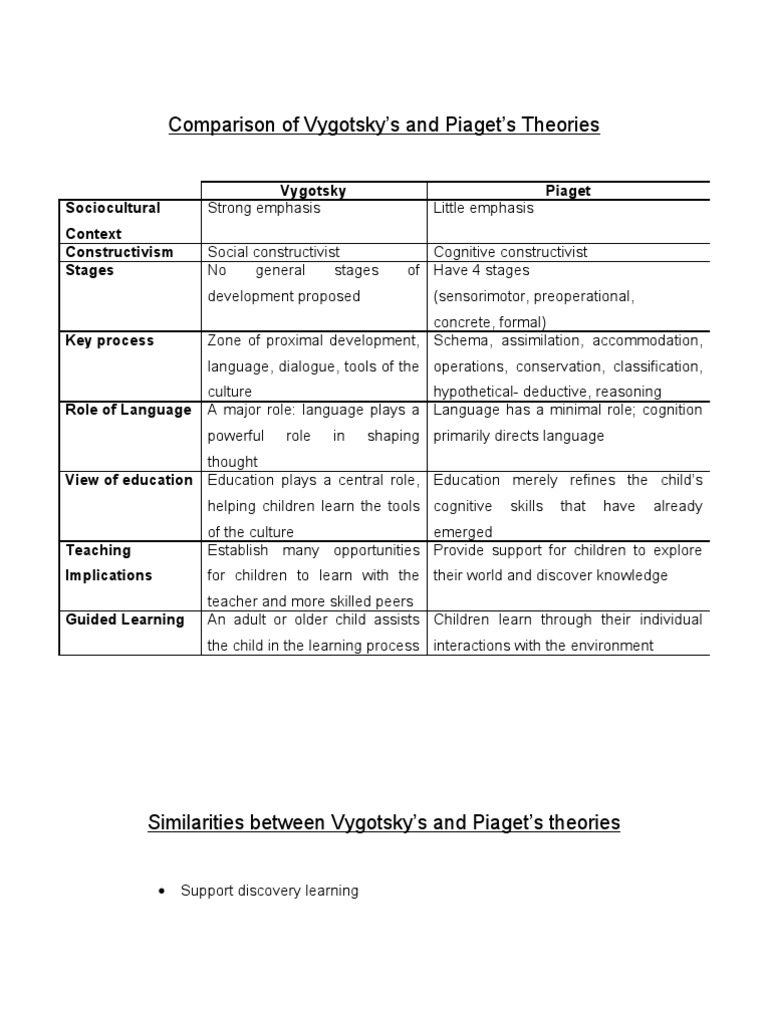 Comparison of Vygotsky's and Piaget's Theories

| | Vygotsky | Piaget |
|---|---|---|
| Sociocultural Context | Strong emphasis | Little emphasis |
| Constructivism | Social constructivist | Cognitive constructivist |
| Stages | No general stages of development proposed | Have 4 stages (sensorimotor, preoperational, concrete, formal) |
| Key process | Zone of proximal development, language, dialogue, tools of the culture | Schema, assimilation, accommodation, operations, conservation, classification, hypothetical- deductive, reasoning |
| Role of Language | A major role: language plays a powerful role in shaping thought | Language has a minimal role; cognition primarily directs language |
| View of education | Education plays a central role, helping children learn the tools of the culture | Education merely refines the child's cognitive skills that have already emerged |
| Teaching Implications | Establish many opportunities for children to learn with the teacher and more skilled peers | Provide support for children to explore their world and discover knowledge |
| Guided Learning | An adult or older child assists the child in the learning process | Children learn through their individual interactions with the environment |

Similarities between Vygotsky's and Piaget's theories

• Support discovery learning